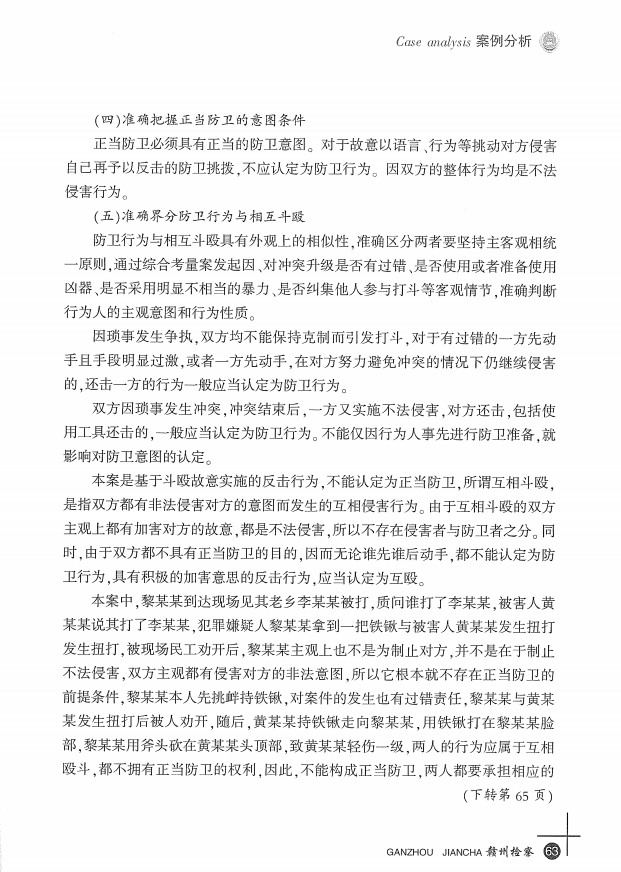 Case analysis 案例分析

(四)准确把握正当防卫的意图条件

正当防卫必须具有正当的防卫意图。对于故意以语言、行为等挑动对方侵害自己再予以反击的防卫挑拨,不应认定为防卫行为。因双方的整体行为均是不法侵害行为。

(五)准确界分防卫行为与相互斗殴

防卫行为与相互斗殴具有外观上的相似性,准确区分两者要坚持主客观相统一原则,通过综合考量案发起因、对冲突升级是否有过错、是否使用或者准备使用凶器、是否采用明显不相当的暴力、是否纠集他人参与打斗等客观情节,准确判断行为人的主观意图和行为性质。

因琐事发生争执,双方均不能保持克制而引发打斗,对于有过错的一方先动手且手段明显过激,或者一方先动手,在对方努力避免冲突的情况下仍继续侵害的,还击一方的行为一般应当认定为防卫行为。

双方因琐事发生冲突,冲突结束后,一方又实施不法侵害,对方还击,包括使用工具还击的,一般应当认定为防卫行为。不能仅因行为人事先进行防卫准备,就影响对防卫意图的认定。

本案是基于斗殴故意实施的反击行为,不能认定为正当防卫,所谓互相斗殴,是指双方都有非法侵害对方的意图而发生的互相侵害行为。由于互相斗殴的双方主观上都有加害对方的故意,都是不法侵害,所以不存在侵害者与防卫者之分。同时,由于双方都不具有正当防卫的目的,因而无论谁先谁后动手,都不能认定为防卫行为,具有积极的加害意思的反击行为,应当认定为互殴。

本案中,黎某某到达现场见其老乡李某某被打,质问谁打了李某某,被害人黄某某说其打了李某某,犯罪嫌疑人黎某某拿到一把铁锹与被害人黄某某发生扭打发生扭打,被现场民工劝开后,黎某某主观上也不是为制止对方,并不是在于制止不法侵害,双方主观都有侵害对方的非法意图,所以它根本就不存在正当防卫的前提条件,黎某某本人先挑衅持铁锹,对案件的发生也有过错责任,黎某某与黄某某发生扭打后被人劝开,随后,黄某某持铁锹走向黎某某,用铁锹打在黎某某脸部,黎某某用斧头砍在黄某某头顶部,致黄某某轻伤一级,两人的行为应属于互相殴斗,都不拥有正当防卫的权利,因此,不能构成正当防卫,两人都要承担相应的

(下转第 65 页)

GANZHOU JIANCHA 赣州检察 63